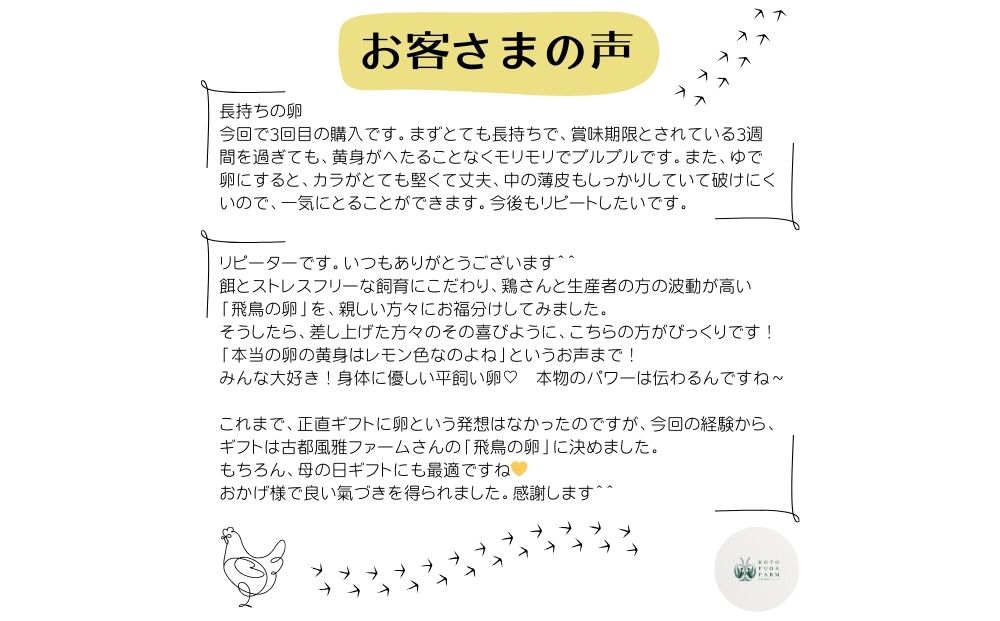 お客さまの声

長持ちの卵
今回で3回目の購入です。まずとても長持ちで、賞味期限とされている3週間を過ぎても、黄身がへたることなくモリモリでプルプルです。また、ゆで卵にすると、カラがとても堅くて丈夫、中の薄皮もしっかりしていて破けにくいので、一気にとることができます。今後もリピートしたいです。

リピーターです。いつもありがとうございます^^
餌とストレスフリーな飼育にこだわり、鶏さんと生産者の方の波動が高い「飛鳥の卵」を、親しい方々にお福分けしてみました。
そうしたら、差し上げた方々のその喜びように、こちらの方がびっくりです！
「本当の卵の黄身はレモン色なのよね」というお声まで！
みんな大好き！身体に優しい平飼い卵♡　本物のパワーは伝わるんですね~

これまで、正直ギフトに卵という発想はなかったのですが、今回の経験から、ギフトは古都風雅ファームさんの「飛鳥の卵」に決めました。
もちろん、母の日ギフトにも最適ですね💛
おかげ様で良い氣づきを得られました。感謝します^^

KOTO FUGA FARM